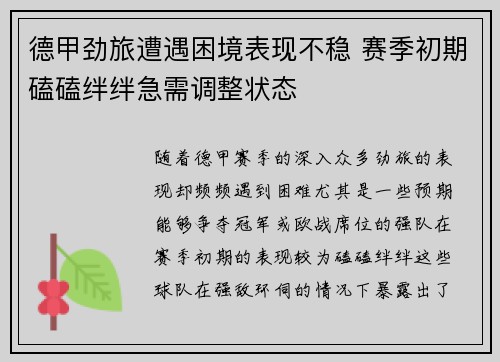 德甲劲旅遭遇困境表现不稳 赛季初期磕磕绊绊急需调整状态

随着德甲赛季的深入众多劲旅的表现却频频遇到困难尤其是一些预期能够争夺冠军或欧战席位的强队在赛季初期的表现较为磕磕绊绊这些球队在强敌环伺的情况下暴露出了